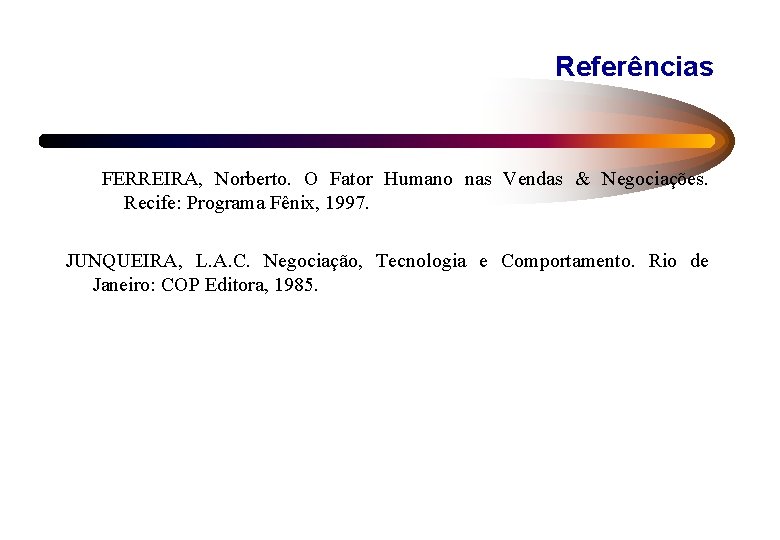 Referências

FERREIRA, Norberto. O Fator Humano nas Vendas & Negociações. Recife: Programa Fênix, 1997.

JUNQUEIRA, L.A.C. Negociação, Tecnologia e Comportamento. Rio de Janeiro: COP Editora, 1985.